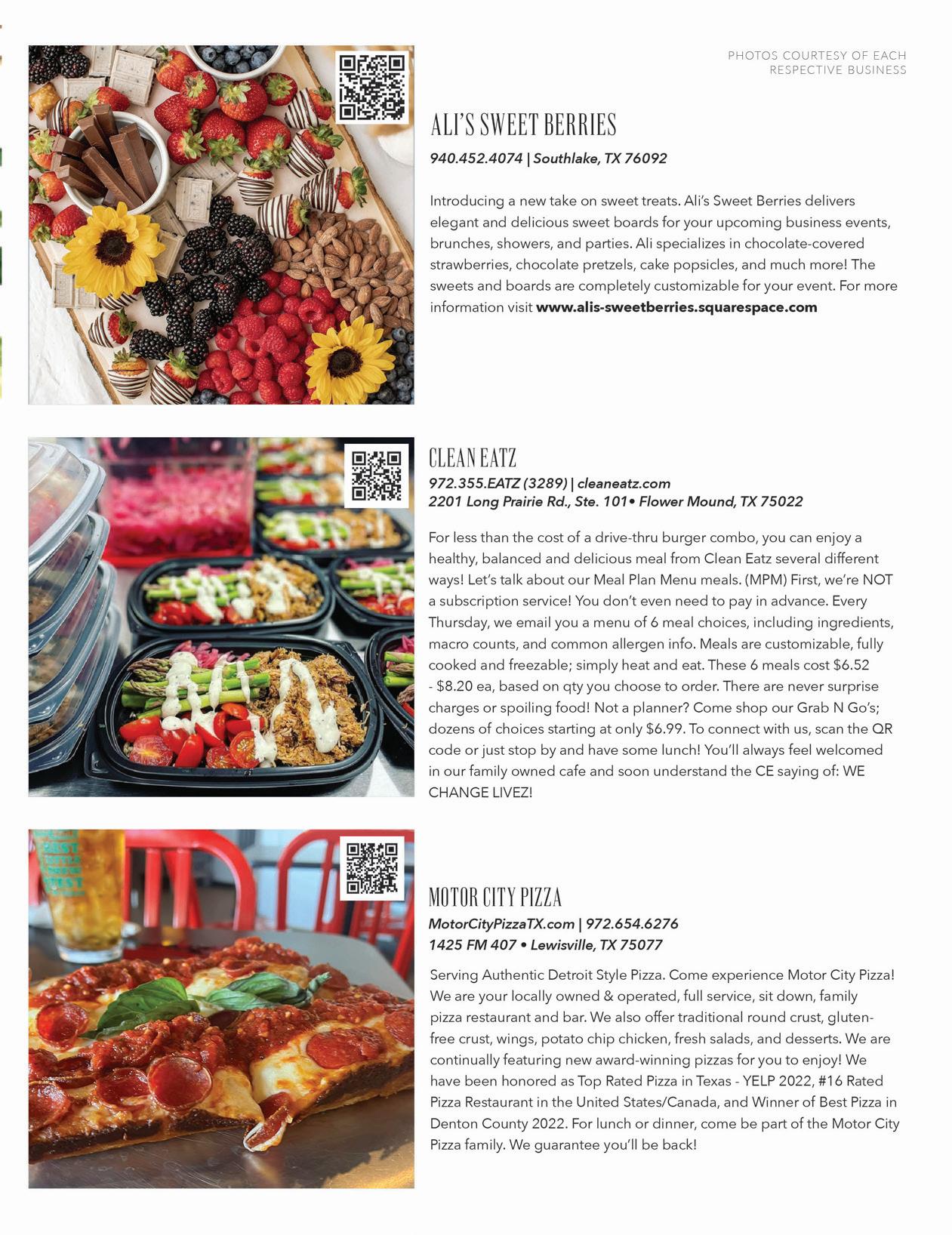 PHOTOS COURTESY OF EACH RESPECTIVE BUSINESS

ALI'S SWEET BERRIES

940.452.4074 | Southlake, TX 76092

Introducing a new take on sweet treats. Ali's Sweet Berries delivers elegant and delicious sweet boards for your upcoming business events, brunches, showers, and parties. Ali specializes in chocolate-covered strawberries, chocolate pretzels, cake popsicles, and much more! The sweets and boards are completely customizable for your event. For more information visit www.alis-sweetberries.squarespace.com

CLEAN EATZ

972.355.EATZ (3289) | cleaneatz.com
2201 Long Prairie Rd., Ste. 101• Flower Mound, TX 75022

For less than the cost of a drive-thru burger combo, you can enjoy a healthy, balanced and delicious meal from Clean Eatz several different ways! Let's talk about our Meal Plan Menu meals. (MPM) First, we're NOT a subscription service! You don't even need to pay in advance. Every Thursday, we email you a menu of 6 meal choices, including ingredients, macro counts, and common allergen info. Meals are customizable, fully cooked and freezable; simply heat and eat. These 6 meals cost $6.52 - $8.20 ea, based on qty you choose to order. There are never surprise charges or spoiling food! Not a planner? Come shop our Grab N Go's; dozens of choices starting at only $6.99. To connect with us, scan the QR code or just stop by and have some lunch! You'll always feel welcomed in our family owned cafe and soon understand the CE saying of: WE CHANGE LIVEZ!

MOTOR CITY PIZZA

MotorCityPizzaTX.com | 972.654.6276
1425 FM 407 • Lewisville, TX 75077

Serving Authentic Detroit Style Pizza. Come experience Motor City Pizza! We are your locally owned & operated, full service, sit down, family pizza restaurant and bar. We also offer traditional round crust, gluten-free crust, wings, potato chip chicken, fresh salads, and desserts. We are continually featuring new award-winning pizzas for you to enjoy! We have been honored as Top Rated Pizza in Texas - YELP 2022, #16 Rated Pizza Restaurant in the United States/Canada, and Winner of Best Pizza in Denton County 2022. For lunch or dinner, come be part of the Motor City Pizza family. We guarantee you'll be back!